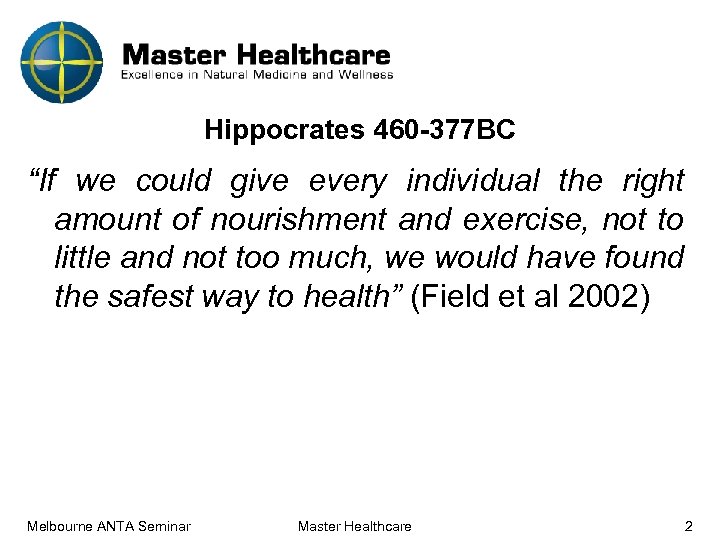 Master Healthcare
Excellence in Natural Medicine and Wellness

Hippocrates 460-377BC

"If we could give every individual the right amount of nourishment and exercise, not to little and not too much, we would have found the safest way to health" (Field et al 2002)

Melbourne ANTA Seminar Master Healthcare 2